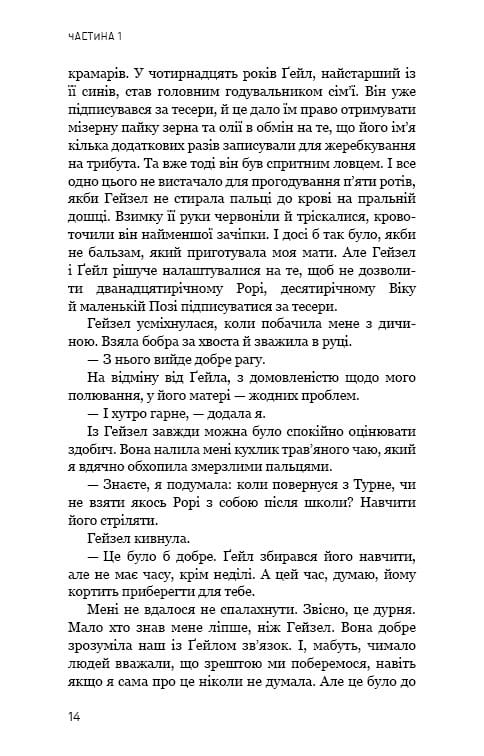 ЧАСТИНА 1

крамарів. У чотирнадцять років Ґейл, найстарший із її синів, став головним годувальником сім'ї. Він уже підписувався за тесери, й це дало їм право отримувати мізерну пайку зерна та олії в обмін на те, що його ім'я кілька додаткових разів записували для жеребкування на трибута. Та вже тоді він був спритним ловцем. І все одно цього не вистачало для прогодування п'яти ротів, якби Гейзел не стирала пальці до крові на пральній дошці. Взимку її руки червоніли й тріскалися, кровоточили він найменшої зачіпки. І досі б так було, якби не бальзам, який приготувала моя мати. Але Гейзел і Ґейл рішуче налаштувалися на те, щоб не дозволити дванадцятирічному Рорі, десятирічному Віку й маленькій Позі підписуватися за тесери.

Гейзел усміхнулася, коли побачила мене з дичиною. Взяла бобра за хвоста й зважила в руці.

— З нього вийде добре рагу.

На відміну від Ґейла, з домовленістю щодо мого полювання, у його матері — жодних проблем.

— І хутро гарне, — додала я.

Із Гейзел завжди можна було спокійно оцінювати здобич. Вона налила мені кухлик трав'яного чаю, який я вдячно обхопила змерзлими пальцями.

— Знаєте, я подумала: коли повернуся з Турне, чи не взяти якось Рорі з собою після школи? Навчити його стріляти.

Гейзел кивнула.

— Це було б добре. Ґейл збирався його навчити, але не має часу, крім неділі. А цей час, думаю, йому кортить приберегти для тебе.

Мені не вдалося не спалахнути. Звісно, це дурня. Мало хто знав мене ліпше, ніж Гейзел. Вона добре зрозуміла наш із Ґейлом зв'язок. І, мабуть, чимало людей вважали, що зрештою ми поберемося, навіть якщо я сама про це ніколи не думала. Але це було до

14